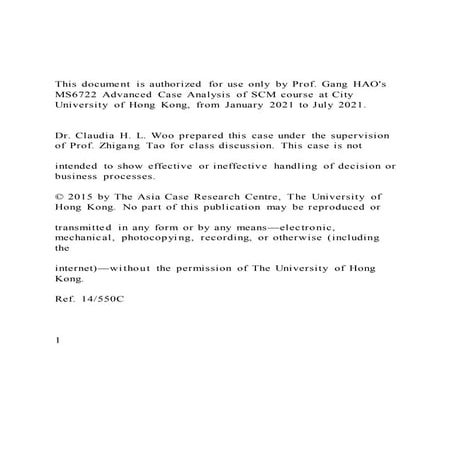 This document is authorized for use only by Prof. Gang HAO's MS6722 Advanced Case Analysis of SCM course at City University of Hong Kong, from January 2021 to July 2021.

Dr. Claudia H. L. Woo prepared this case under the supervision of Prof. Zhigang Tao for class discussion. This case is not

intended to show effective or ineffective handling of decision or business processes.

© 2015 by The Asia Case Research Centre, The University of Hong Kong. No part of this publication may be reproduced or

transmitted in any form or by any means—electronic, mechanical, photocopying, recording, or otherwise (including the

internet)—without the permission of The University of Hong Kong.

Ref. 14/550C

1